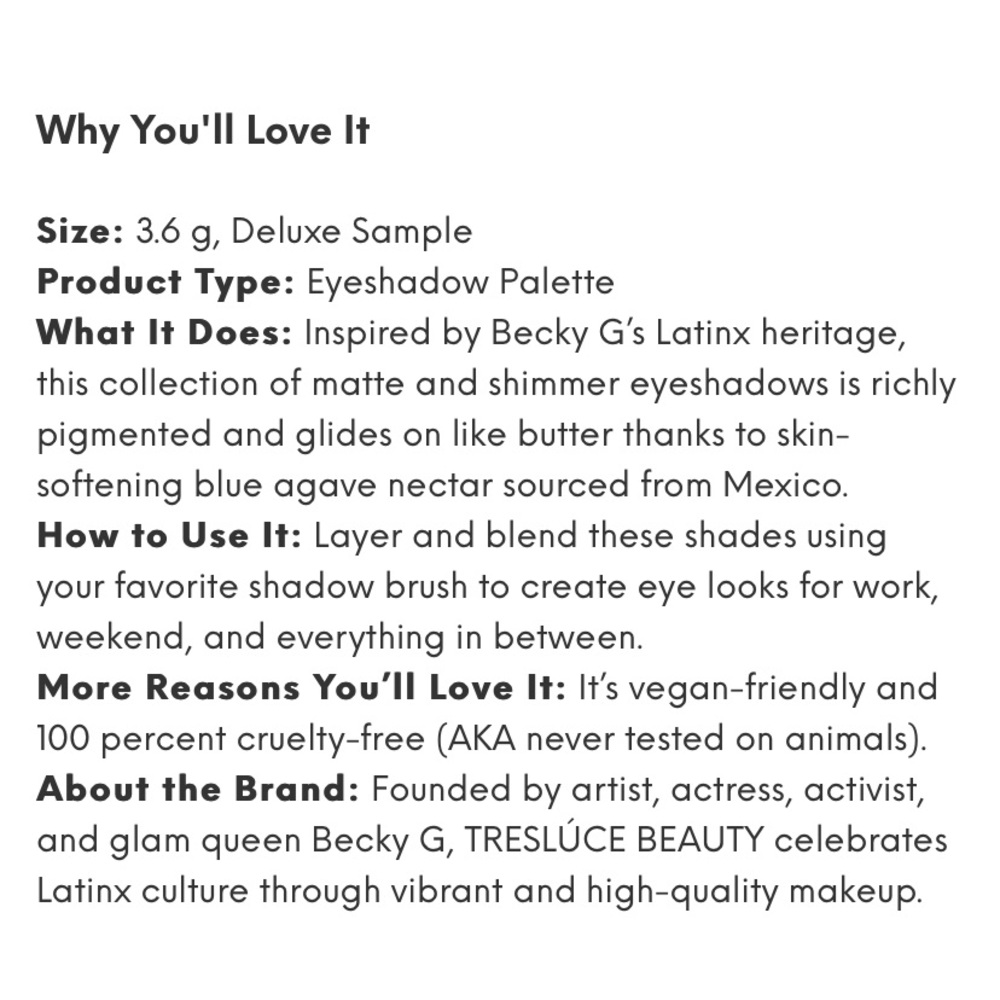 Why You'll Love It

Size: 3.6 g, Deluxe Sample
Product Type: Eyeshadow Palette
What It Does: Inspired by Becky G's Latinx heritage, this collection of matte and shimmer eyeshadows is richly pigmented and glides on like butter thanks to skin-softening blue agave nectar sourced from Mexico.
How to Use It: Layer and blend these shades using your favorite shadow brush to create eye looks for work, weekend, and everything in between.
More Reasons You'll Love It: It's vegan-friendly and 100 percent cruelty-free (AKA never tested on animals).
About the Brand: Founded by artist, actress, activist, and glam queen Becky G, TRESLÚCE BEAUTY celebrates Latinx culture through vibrant and high-quality makeup.